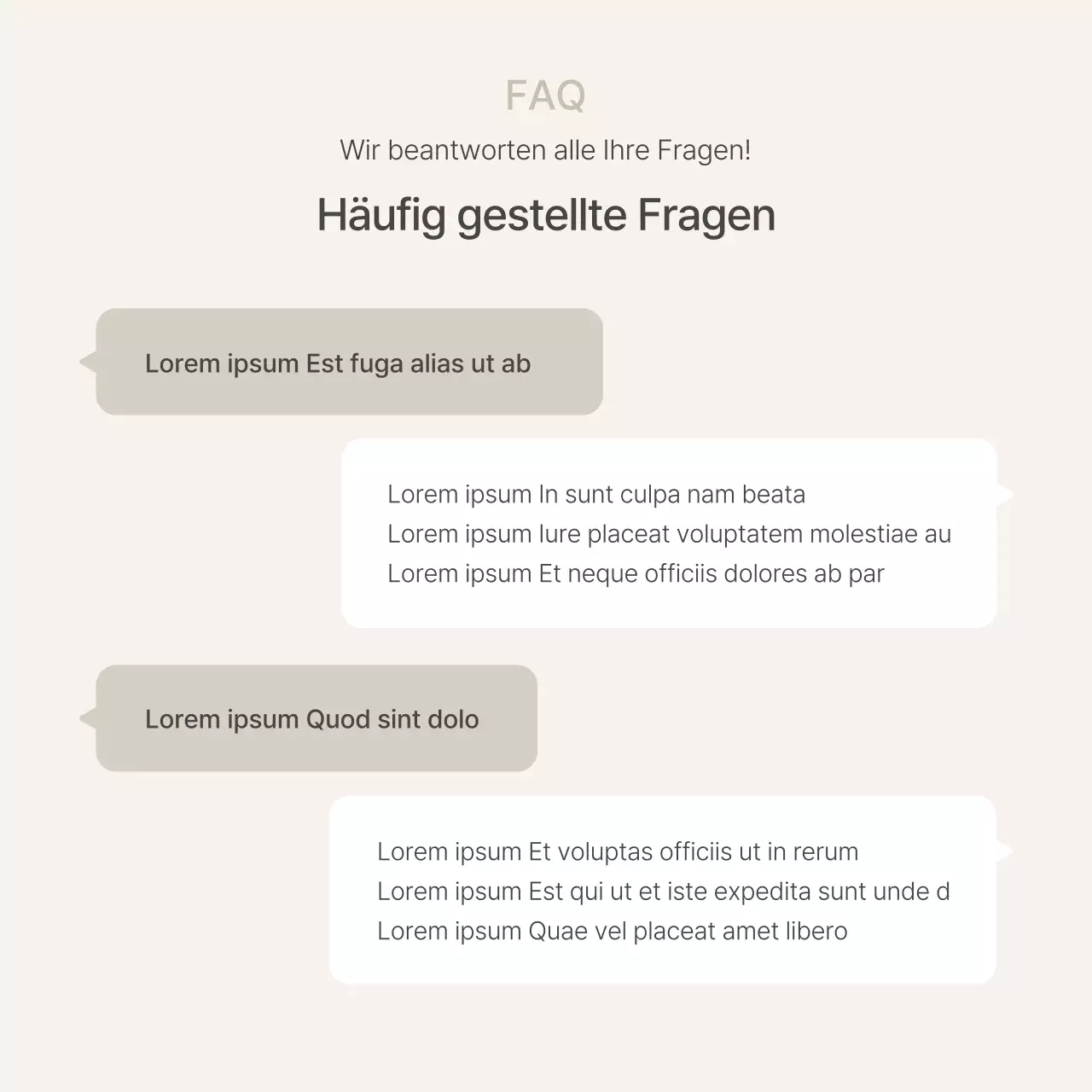 FAQ

Wir beantworten alle Ihre Fragen!

Häufig gestellte Fragen

Lorem ipsum Est fuga alias ut ab

Lorem ipsum In sunt culpa nam beata
Lorem ipsum Iure placeat voluptatem molestiae au
Lorem ipsum Et neque officiis dolores ab par

Lorem ipsum Quod sint dolo

Lorem ipsum Et voluptas officiis ut in rerum
Lorem ipsum Est qui ut et iste expedita sunt unde d
Lorem ipsum Quae vel placeat amet libero